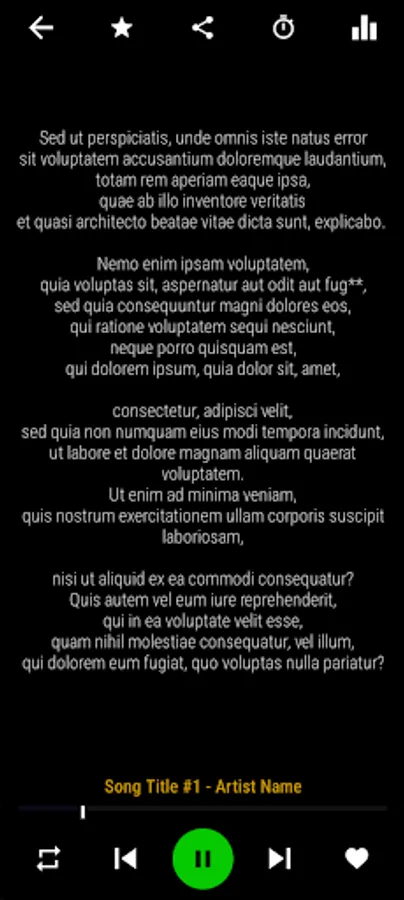 Sed ut perspiciatis, unde omnis iste natus error
sit voluptatem accusantium doloremque laudantium,
totam rem aperiam eaque ipsa,
quae ab illo inventore veritatis
et quasi architecto beatae vitae dicta sunt, explicabo.

Nemo enim ipsam voluptatem,
quia voluptas sit, aspernatur aut odit aut fug**,
sed quia consequuntur magni dolores eos,
qui ratione voluptatem sequi nesciunt,
neque porro quisquam est,
qui dolorem ipsum, quia dolor sit, amet,

consectetur, adipisci velit,
sed quia non numquam eius modi tempora incidunt,
ut labore et dolore magnam aliquam quaerat
voluptatem.
Ut enim ad minima veniam,
quis nostrum exercitationem ullam corporis suscipit
laboriosam,

nisi ut aliquid ex ea commodi consequatur?
Quis autem vel eum iure reprehenderit,
qui in ea voluptate velit esse,
quam nihil molestiae consequatur, vel illum,
qui dolorem eum fugiat, quo voluptas nulla pariatur?

Song Title #1 - Artist Name